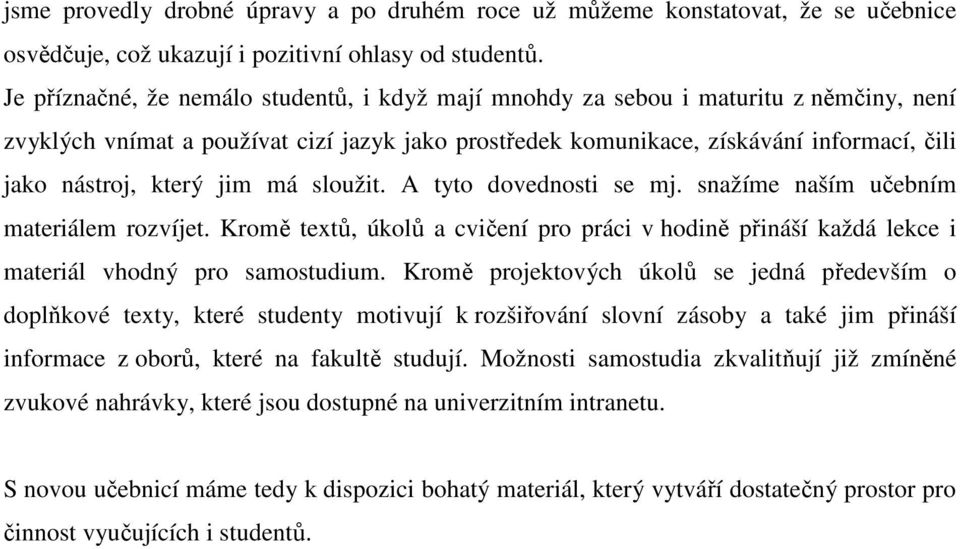 jsme provedly drobné úpravy a po druhém roce už můžeme konstatovat, že se učebnice osvědčuje, což ukazují i pozitivní ohlasy od studentů.
Je příznačné, že nemálo studentů, i když mají mnohdy za sebou i maturitu z němčiny, není zvyklých vnímat a používat cizí jazyk jako prostředek komunikace, získávání informací, čili jako nástroj, který jim má sloužit. A tyto dovednosti se mj. snažíme naším učebním materiálem rozvíjet. Kromě textů, úkolů a cvičení pro práci v hodině přináší každá lekce i materiál vhodný pro samostudium. Kromě projektových úkolů se jedná především o doplňkové texty, které studenty motivují k rozšiřování slovní zásoby a také jim přináší informace z oborů, které na fakultě studují. Možnosti samostudia zkvalitňují již zmíněné zvukové nahrávky, které jsou dostupné na univerzitním intranetu.

S novou učebnicí máme tedy k dispozici bohatý materiál, který vytváří dostatečný prostor pro činnost vyučujících i studentů.